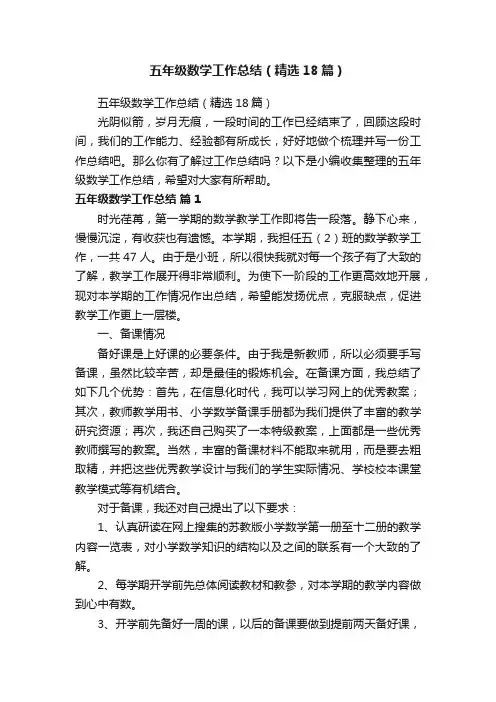 五年级数学工作总结（精选18篇）

五年级数学工作总结（精选18篇）

光阴似箭，岁月无痕，一段时间的工作已经结束了，回顾这段时间，我们的工作能力、经验都有所成长，好好地做个梳理并写一份工作总结吧。那么你有了解过工作总结吗？以下是小编收集整理的五年级数学工作总结，希望对大家有所帮助。

五年级数学工作总结 篇1

时光荏苒，第一学期的数学教学工作即将告一段落。静下心来，慢慢沉淀，有收获也有遗憾。本学期，我担任五（2）班的数学教学工作，一共47人。由于是小班，所以很快我就对每一个孩子有了大致的了解，教学工作展开得非常顺利。为使下一阶段的工作更高效地开展，现对本学期的工作情况作出总结，希望能发扬优点，克服缺点，促进教学工作更上一层楼。

一、备课情况

备好课是上好课的必要条件。由于我是新教师，所以必须要手写备课，虽然比较辛苦，却是最佳的锻炼机会。在备课方面，我总结了如下几个优势：首先，在信息化时代，我可以学习网上的优秀教案；其次，教师教学用书、小学数学备课手册都为我们提供了丰富的教学研究资源；再次，我还自己购买了一本特级教案，上面都是一些优秀教师撰写的教案。当然，丰富的备课材料不能取来就用，而是要去粗取精，并把这些优秀教学设计与我们的学生实际情况、学校校本课堂教学模式等有机结合。

对于备课，我还对自己提出了以下要求：

1、认真研读在网上搜集的苏教版小学数学第一册至十二册的教学内容一览表，对小学数学知识的结构以及之间的联系有一个大致的了解。

2、每学期开学前先总体阅读教材和教参，对本学期的教学内容做到心中有数。

3、开学前先备好一周的课，以后的备课要做到提前两天备好课，